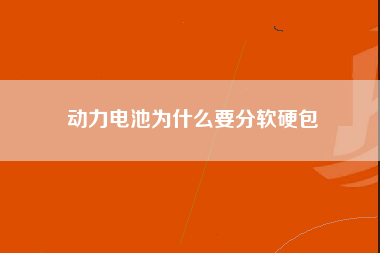 动力电池为什么要分软硬包